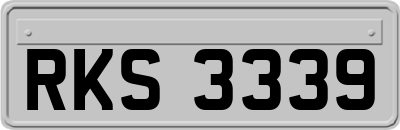 RKS 3339